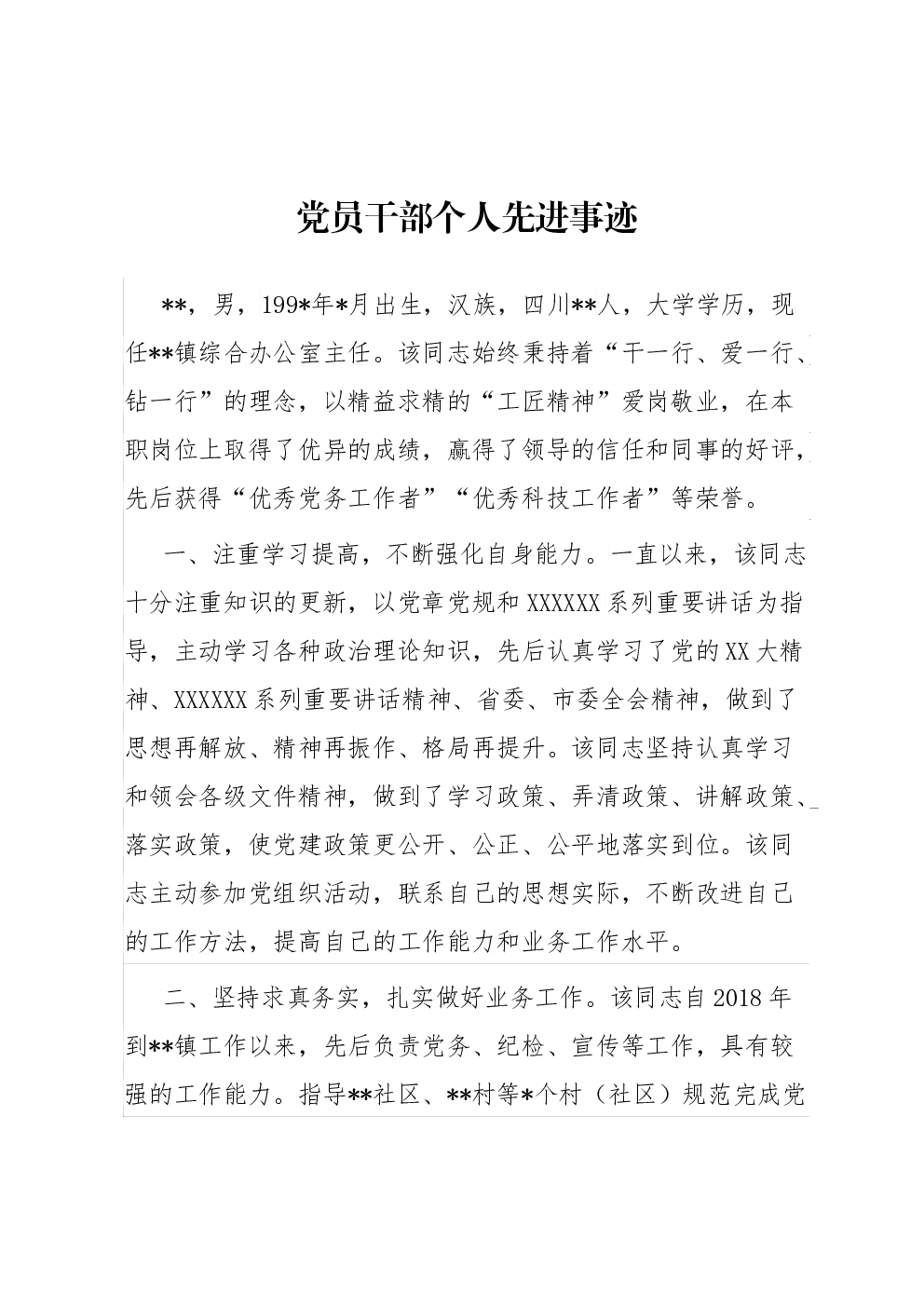 党员干部个人先进事迹

**，男，199*年*月出生，汉族，四川**人，大学学历，现任**镇综合办公室主任。该同志始终秉持着“干一行、爱一行、钻一行”的理念，以精益求精的“工匠精神”爱岗敬业，在本职岗位上取得了优异的成绩，赢得了领导的信任和同事的好评，先后获得“优秀党务工作者”“优秀科技工作者”等荣誉。

一、注重学习提高，不断强化自身能力。一直以来，该同志十分注重知识的更新，以党章党规和XXXXXX系列重要讲话为指导，主动学习各种政治理论知识，先后认真学习了党的XX大精神、XXXXXX系列重要讲话精神、省委、市委全会精神，做到了思想再解放、精神再振作、格局再提升。该同志坚持认真学习和领会各级文件精神，做到了学习政策、弄清政策、讲解政策、落实政策，使党建政策更公开、公正、公平地落实到位。该同志主动参加党组织活动，联系自己的思想实际，不断改进自己的工作方法，提高自己的工作能力和业务工作水平。

二、坚持求真务实，扎实做好业务工作。该同志自2018年到**镇工作以来，先后负责党务、纪检、宣传等工作，具有较强的工作能力。指导**社区、**村等*个村（社区）规范完成党